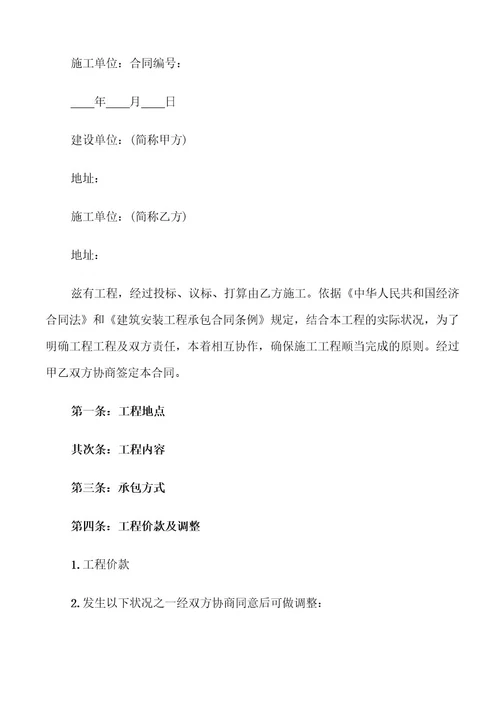 施工单位：合同编号：

____年____月____日

建设单位：(简称甲方)

地址：

施工单位：(简称乙方)

地址：

兹有工程，经过投标、议标、打算由乙方施工。依据《中华人民共和国经济合同法》和《建筑安装工程承包合同条例》规定，结合本工程的实际状况，为了明确工程工程及双方责任，本着相互协作，确保施工工程顺当完成的原则。经过甲乙双方协商签定本合同。

第一条：工程地点

其次条：工程内容

第三条：承包方式

第四条：工程价款及调整

1. 工程价款

2. 发生以下状况之一经双方协商同意后可做调整：